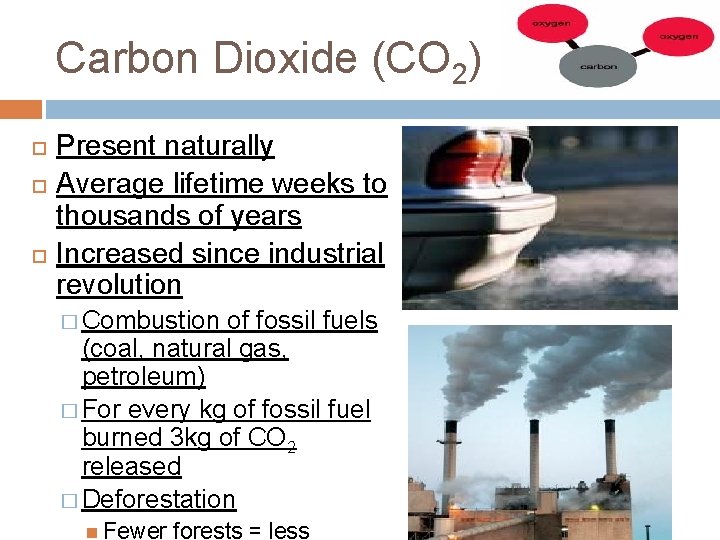 Carbon Dioxide ($CO_2$)

oxygen

oxygen

carbon

Present naturally

Average lifetime weeks to thousands of years

Increased since industrial revolution

Combustion of fossil fuels (coal, natural gas, petroleum)

For every kg of fossil fuel burned 3kg of $CO_2$ released

Deforestation

Fewer forests = less